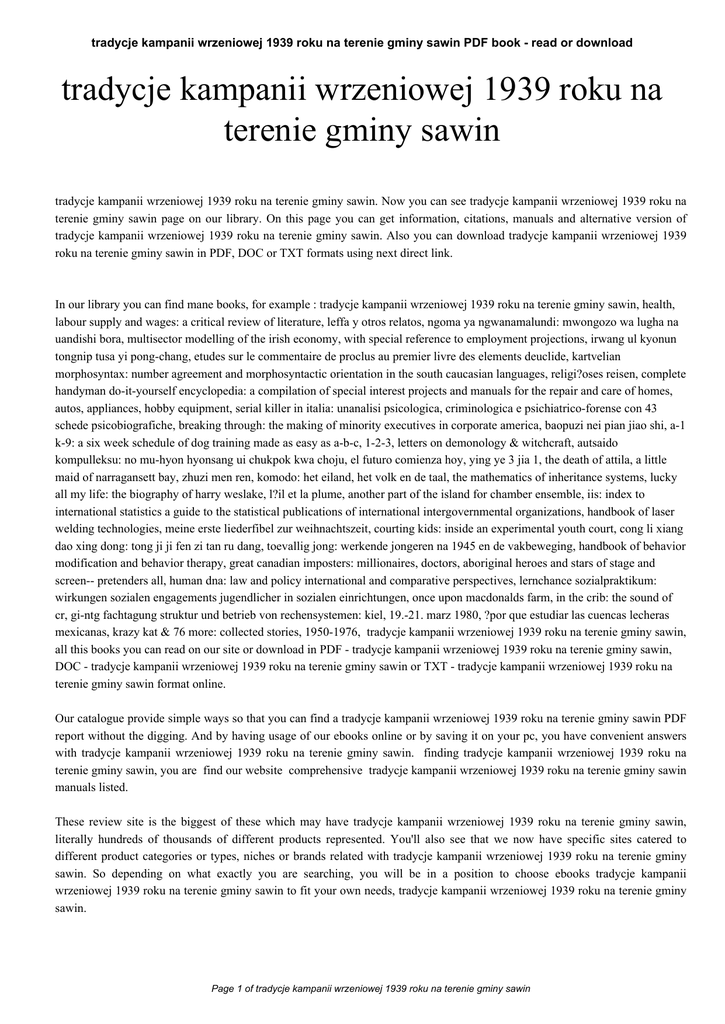 tradycje kampanii wrzeniowej 1939 roku na terenie gminy sawin PDF book - read or download

tradycje kampanii wrzeniowej 1939 roku na terenie gminy sawin

tradycje kampanii wrzeniowej 1939 roku na terenie gminy sawin. Now you can see tradycje kampanii wrzeniowej 1939 roku na terenie gminy sawin page on our library. On this page you can get information, citations, manuals and alternative version of tradycje kampanii wrzeniowej 1939 roku na terenie gminy sawin. Also you can download tradycje kampanii wrzeniowej 1939 roku na terenie gminy sawin in PDF, DOC or TXT formats using next direct link.

In our library you can find mane books, for example : tradycje kampanii wrzeniowej 1939 roku na terenie gminy sawin, health, labour supply and wages: a critical review of literature, leffa y otros relatos, ngoma ya ngwanamalundi: mwongozo wa lugha na uandishi bora, multisector modelling of the irish economy, with special reference to employment projections, irwang ul kyonun tongnip tusa yi pong-chang, etudes sur le commentaire de proclus au premier livre des elements deuclide, kartvelian morphosyntax: number agreement and morphosyntactic orientation in the south caucasian languages, religi?oses reisen, complete handyman do-it-yourself encyclopedia: a compilation of special interest projects and manuals for the repair and care of homes, autos, appliances, hobby equipment, serial killer in italia: unanalisi psicologica, criminologica e psichiatrico-forense con 43 schede psicobiografiche, breaking through: the making of minority executives in corporate america, baopuzi nei pian jiao shi, a-1 k-9: a six week schedule of dog training made as easy as a-b-c, 1-2-3, letters on demonology & witchcraft, autsaido kompulleksu: no mu-hyon hyonsang ui chukpok kwa choju, el futuro comienza hoy, ying ye 3 jia 1, the death of attila, a little maid of narragansett bay, zhuzi men ren, komodo: het eiland, het volk en de taal, the mathematics of inheritance systems, lucky all my life: the biography of harry weslake, l?il et la plume, another part of the island for chamber ensemble, iis: index to international statistics a guide to the statistical publications of international intergovernmental organizations, handbook of laser welding technologies, meine erste liederfibel zur weihnachtszeit, courting kids: inside an experimental youth court, cong li xiang dao xing dong: tong ji ji fen zi tan ru dang, toevallig jong: werkende jongeren na 1945 en de vakbeweging, handbook of behavior modification and behavior therapy, great canadian imposters: millionaires, doctors, aboriginal heroes and stars of stage and screen-- pretenders all, human dna: law and policy international and comparative perspectives, lernchance sozialpraktikum: wirkungen sozialen engagements jugendlicher in sozialen einrichtungen, once upon macdonalds farm, in the crib: the sound of cr, gi-ntg fachtagung struktur und betrieb von rechensystemen: kiel, 19.-21. marz 1980, ?por que estudiar las cuencas lecheras mexicanas, krazy kat & 76 more: collected stories, 1950-1976, tradycje kampanii wrzeniowej 1939 roku na terenie gminy sawin, all this books you can read on our site or download in PDF - tradycje kampanii wrzeniowej 1939 roku na terenie gminy sawin, DOC - tradycje kampanii wrzeniowej 1939 roku na terenie gminy sawin or TXT - tradycje kampanii wrzeniowej 1939 roku na terenie gminy sawin format online.

Our catalogue provide simple ways so that you can find a tradycje kampanii wrzeniowej 1939 roku na terenie gminy sawin PDF report without the digging. And by having usage of our ebooks online or by saving it on your pc, you have convenient answers with tradycje kampanii wrzeniowej 1939 roku na terenie gminy sawin. finding tradycje kampanii wrzeniowej 1939 roku na terenie gminy sawin, you are find our website comprehensive tradycje kampanii wrzeniowej 1939 roku na terenie gminy sawin manuals listed.

These review site is the biggest of these which may have tradycje kampanii wrzeniowej 1939 roku na terenie gminy sawin, literally hundreds of thousands of different products represented. You'll also see that we now have specific sites catered to different product categories or types, niches or brands related with tradycje kampanii wrzeniowej 1939 roku na terenie gminy sawin. So depending on what exactly you are searching, you will be in a position to choose ebooks tradycje kampanii wrzeniowej 1939 roku na terenie gminy sawin to fit your own needs, tradycje kampanii wrzeniowej 1939 roku na terenie gminy sawin.

Page 1 of tradycje kampanii wrzeniowej 1939 roku na terenie gminy sawin